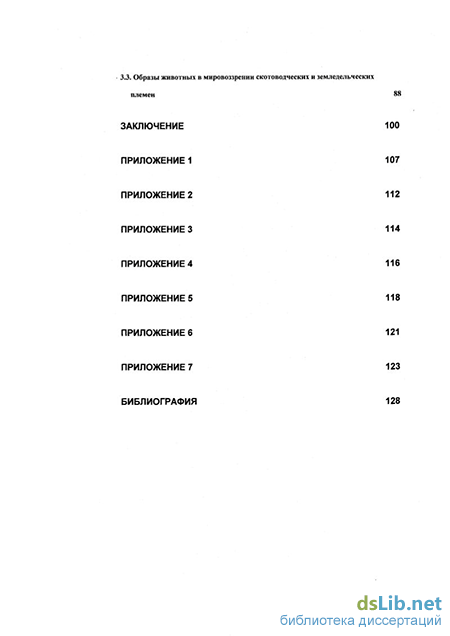 3.3. Образы животных в мировоззрении скотоводческих и земледельческих племен 88

ЗАКЛЮЧЕНИЕ 100

ПРИЛОЖЕНИЕ 1 107

ПРИЛОЖЕНИЕ 2 112

ПРИЛОЖЕНИЕ 3 114

ПРИЛОЖЕНИЕ 4 116

ПРИЛОЖЕНИЕ 5 118

ПРИЛОЖЕНИЕ 6 121

ПРИЛОЖЕНИЕ 7 123

БИБЛИОГРАФИЯ 128

dsLib.net
библиотека диссертаций